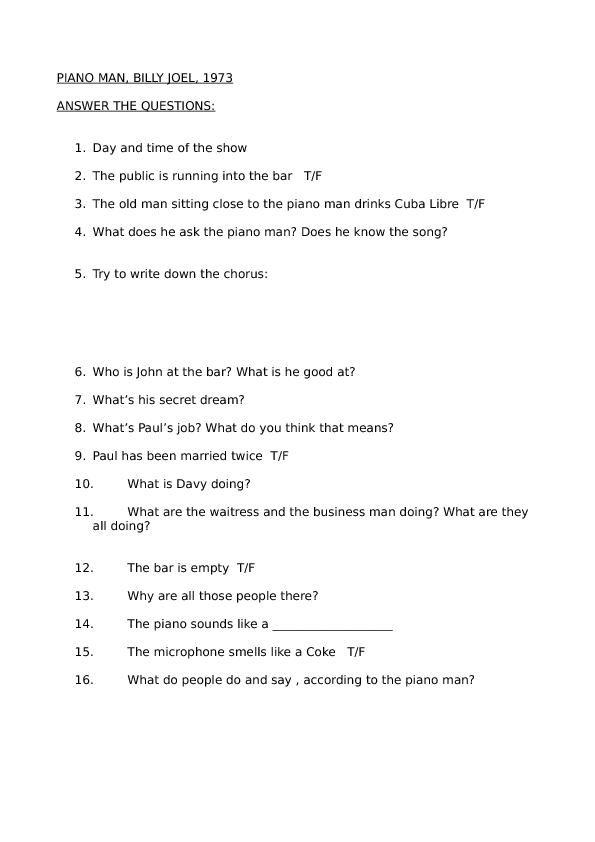 PIANO MAN, BILLY JOEL, 1973

ANSWER THE QUESTIONS:

1. Day and time of the show

2. The public is running into the bar T/F

3. The old man sitting close to the piano man drinks Cuba Libre T/F

4. What does he ask the piano man? Does he know the song?

5. Try to write down the chorus:

6. Who is John at the bar? What is he good at?

7. What's his secret dream?

8. What's Paul's job? What do you think that means?

9. Paul has been married twice T/F

10. What is Davy doing?

11. What are the waitress and the business man doing? What are they all doing?

12. The bar is empty T/F

13. Why are all those people there?

14. The piano sounds like a ____

15. The microphone smells like a Coke T/F

16. What do people do and say , according to the piano man?